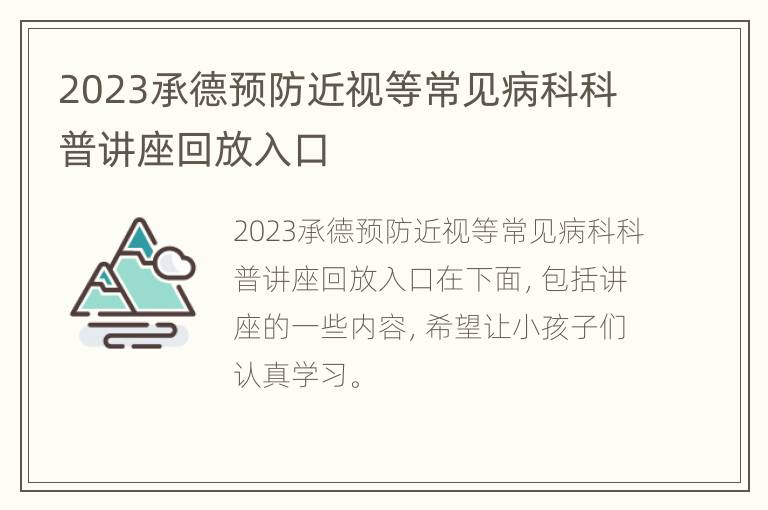 2023承德预防近视等常见病科科普讲座回放入口

2023承德预防近视等常见病科科普讲座回放入口在下面, 包括讲座的一些内容, 希望让小孩子们认真学习。